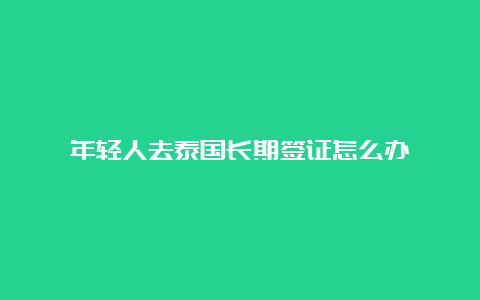 年轻人去泰国长期签证怎么办